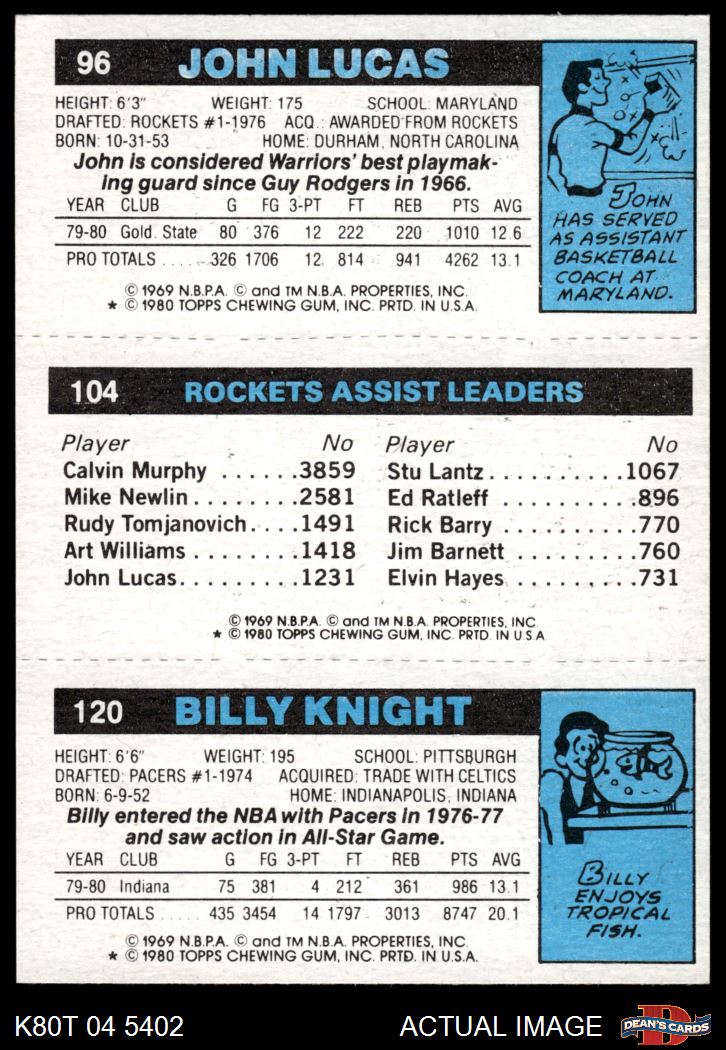 96 JOHN LUCAS

HEIGHT: 6'3" WEIGHT: 175 SCHOOL: MARYLAND
DRAFTED: ROCKETS #1-1976 ACQ.: AWARDED FROM ROCKETS
BORN: 10-31-53 HOME: DURHAM, NORTH CAROLINA

John is considered Warriors' best playmaking guard since Guy Rodgers in 1966.

| YEAR | CLUB | G | FG | 3-PT | FT | REB | PTS | AVG |
|---|---|---|---|---|---|---|---|---|
| 79-80 | Gold. State | 80 | 376 | 12 | 222 | 220 | 1010 | 12.6 |
| PRO TOTALS | | 326 | 1706 | 12 | 814 | 941 | 4262 | 13.1 |

© 1969 N.B.P.A. © and TM N.B.A. PROPERTIES, INC.
★ © 1980 TOPPS CHEWING GUM, INC. PRTD. IN U.S.A.

JOHN HAS SERVED AS ASSISTANT BASKETBALL COACH AT MARYLAND.

104 ROCKETS ASSIST LEADERS

Player No
Calvin Murphy 3859
Mike Newlin 2581
Rudy Tomjanovich 1491
Art Williams 1418
John Lucas 1231

Player No
Stu Lantz 1067
Ed Ratleff 896
Rick Barry 770
Jim Barnett 760
Elvin Hayes 731

© 1969 N.B.P.A. © and TM N.B.A. PROPERTIES, INC.
★ © 1980 TOPPS CHEWING GUM, INC. PRTD. IN U.S.A.

120 BILLY KNIGHT

HEIGHT: 6'6" WEIGHT: 195 SCHOOL: PITTSBURGH
DRAFTED: PACERS #1-1974 ACQUIRED: TRADE WITH CELTICS
BORN: 6-9-52 HOME: INDIANAPOLIS, INDIANA

Billy entered the NBA with Pacers in 1976-77 and saw action in All-Star Game.

| YEAR | CLUB | G | FG | 3-PT | FT | REB | PTS | AVG |
|---|---|---|---|---|---|---|---|---|
| 79-80 | Indiana | 75 | 381 | 4 | 212 | 361 | 986 | 13.1 |
| PRO TOTALS | | 435 | 3454 | 14 | 1797 | 3013 | 8747 | 20.1 |

© 1969 N.B.P.A. © and TM N.B.A. PROPERTIES, INC.
★ © 1980 TOPPS CHEWING GUM, INC. PRTD. IN U.S.A.

BILLY ENJOYS TROPICAL FISH.

K80T 04 5402 ACTUAL IMAGE DEAN'S CARDS